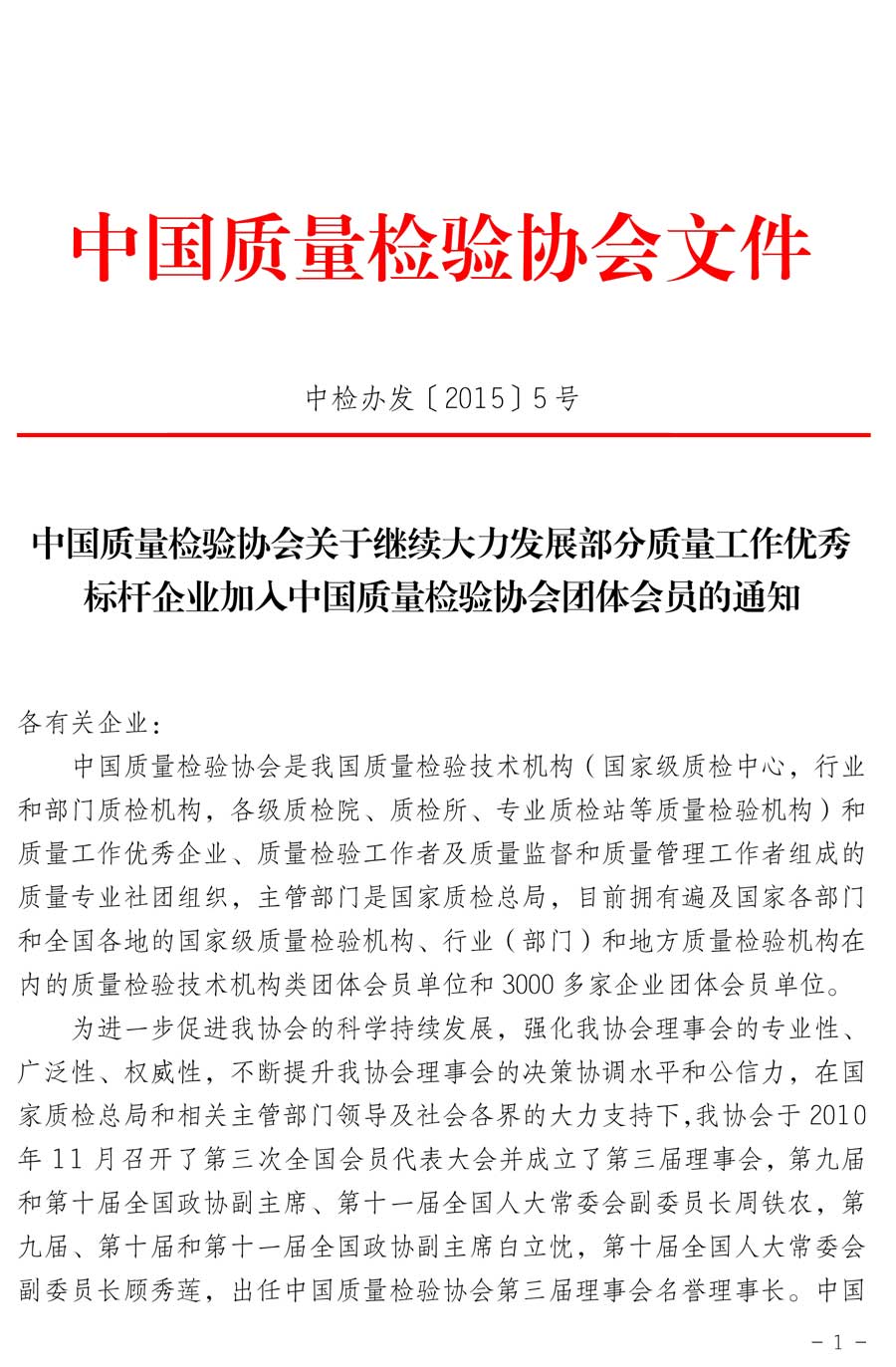 中国质量检验协会文件

中检办发〔2015〕5号

中国质量检验协会关于继续大力发展部分质量工作优秀标杆企业加入中国质量检验协会团体会员的通知

各有关企业：

中国质量检验协会是我国质量检验技术机构（国家级质检中心，行业和部门质检机构，各级质检院、质检所、专业质检站等质量检验机构）和质量工作优秀企业、质量检验工作者及质量监督和质量管理工作者组成的质量专业社团组织，主管部门是国家质检总局，目前拥有遍及国家各部门和全国各地的国家级质量检验机构、行业（部门）和地方质量检验机构在内的质量检验技术机构类团体会员单位和3000多家企业团体会员单位。

为进一步促进我协会的科学持续发展，强化我协会理事会的专业性、广泛性、权威性，不断提升我协会理事会的决策协调水平和公信力，在国家质检总局和相关主管部门领导及社会各界的大力支持下，我协会于2010年11月召开了第三次全国会员代表大会并成立了第三届理事会，第九届和第十届全国政协副主席、第十一届全国人大常委会副委员长周铁农，第九届、第十届和第十一届全国政协副主席白立忱，第十届全国人大常委会副委员长顾秀莲，出任中国质量检验协会第三届理事会名誉理事长。中国

－1－